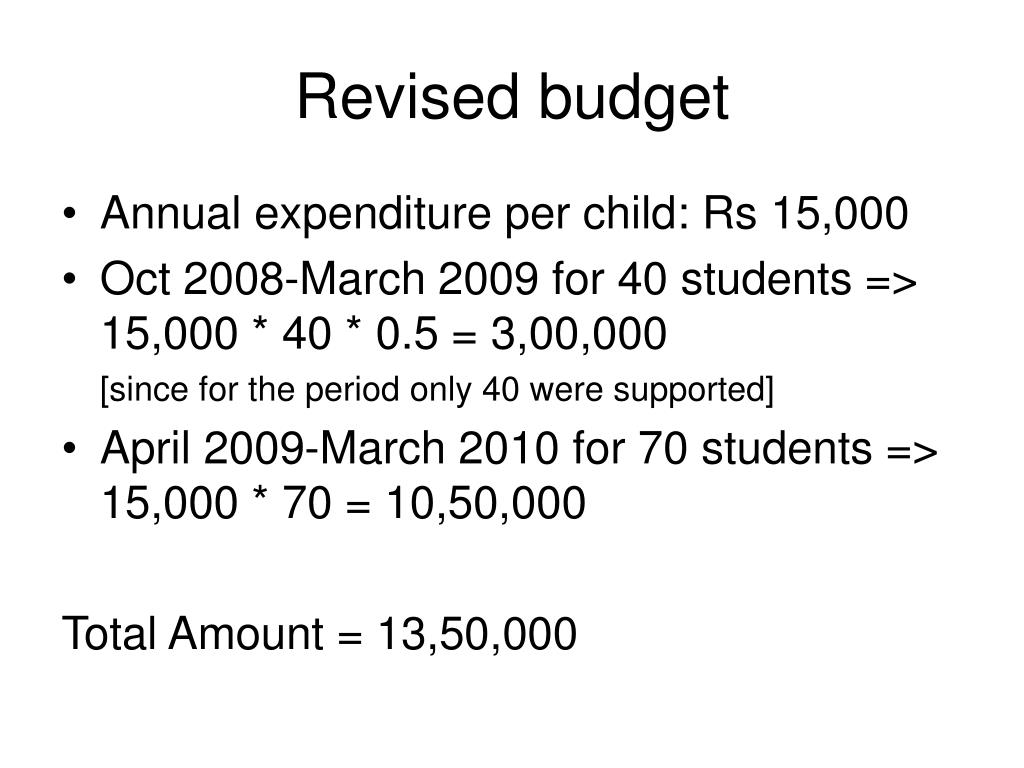 Revised budget

• Annual expenditure per child: Rs 15,000
• Oct 2008-March 2009 for 40 students => 15,000 * 40 * 0.5 = 3,00,000
[since for the period only 40 were supported]
• April 2009-March 2010 for 70 students => 15,000 * 70 = 10,50,000

Total Amount = 13,50,000